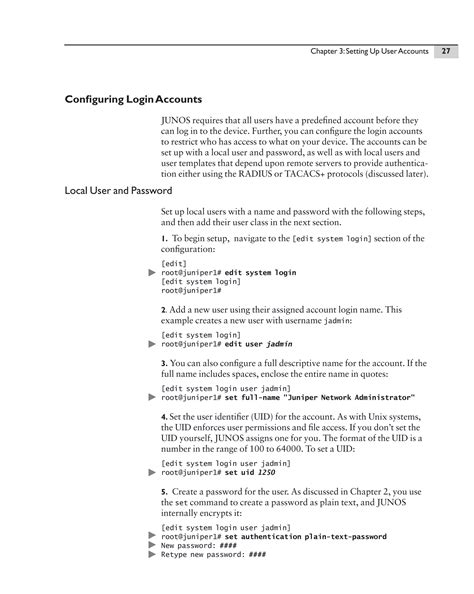 Chapter 3: Setting Up User Accounts 27

Configuring Login Accounts

JUNOS requires that all users have a predefined account before they can log in to the device. Further, you can configure the login accounts to restrict who has access to what on your device. The accounts can be set up with a local user and password, as well as with local users and user templates that depend upon remote servers to provide authentication either using the RADIUS or TACACS+ protocols (discussed later).

Local User and Password

Set up local users with a name and password with the following steps, and then add their user class in the next section.

1. To begin setup, navigate to the [edit system login] section of the configuration:

[edit]
root@juniper1# edit system login
[edit system login]
root@juniper1#

2. Add a new user using their assigned account login name. This example creates a new user with username jadmin:

[edit system login]
root@juniper1# edit user jadmin

3. You can also configure a full descriptive name for the account. If the full name includes spaces, enclose the entire name in quotes:

[edit system login user jadmin]
root@juniper1# set full-name "Juniper Network Administrator"

4. Set the user identifier (UID) for the account. As with Unix systems, the UID enforces user permissions and file access. If you don't set the UID yourself, JUNOS assigns one for you. The format of the UID is a number in the range of 100 to 64000. To set a UID:

[edit system login user jadmin]
root@juniper1# set uid 1250

5. Create a password for the user. As discussed in Chapter 2, you use the set command to create a password as plain text, and JUNOS internally encrypts it:

[edit system login user jadmin]
root@juniper1# set authentication plain-text-password
New password: ####
Retype new password: ####